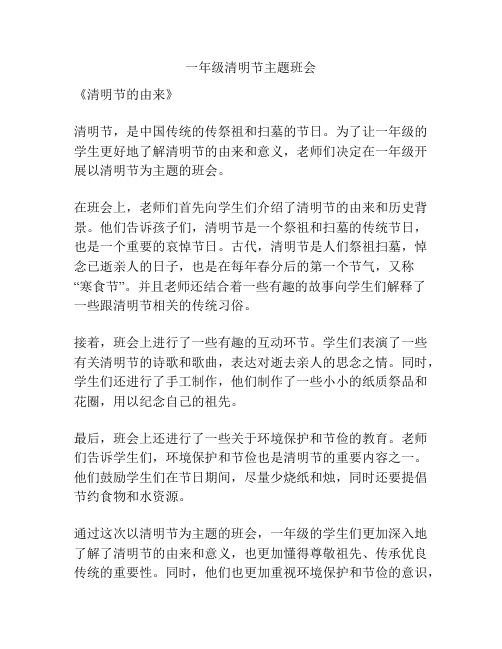 一年级清明节主题班会

《清明节的由来》

清明节，是中国传统的传祭祖和扫墓的节日。为了让一年级的学生更好地了解清明节的由来和意义，老师们决定在一年级开展以清明节为主题的班会。

在班会上，老师们首先向学生们介绍了清明节的由来和历史背景。他们告诉孩子们，清明节是一个祭祖和扫墓的传统节日，也是一个重要的哀悼节日。古代，清明节是人们祭祖扫墓，悼念已逝亲人的日子，也是在每年春分后的第一个节气，又称“寒食节”。并且老师还结合着一些有趣的故事向学生们解释了一些跟清明节相关的传统习俗。

接着，班会上进行了一些有趣的互动环节。学生们表演了一些有关清明节的诗歌和歌曲，表达对逝去亲人的思念之情。同时，学生们还进行了手工制作，他们制作了一些小小的纸质祭品和花圈，用以纪念自己的祖先。

最后，班会上还进行了一些关于环境保护和节俭的教育。老师们告诉学生们，环境保护和节俭也是清明节的重要内容之一。他们鼓励学生们在节日期间，尽量少烧纸和烛，同时还要提倡节约食物和水资源。

通过这次以清明节为主题的班会，一年级的学生们更加深入地了解了清明节的由来和意义，也更加懂得尊敬祖先、传承优良传统的重要性。同时，他们也更加重视环境保护和节俭的意识，